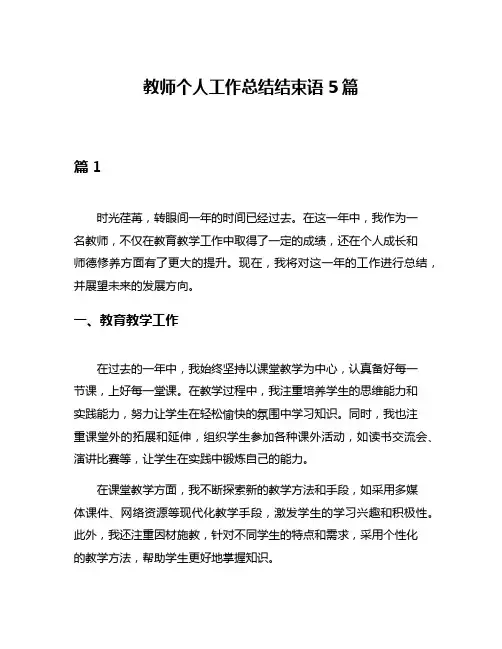 教师个人工作总结结束语 5 篇

篇 1

时光荏苒，转眼间一年的时间已经过去。在这一年中，我作为一名教师，不仅在教育教学工作中取得了一定的成绩，还在个人成长和师德修养方面有了更大的提升。现在，我将对这一年的工作进行总结，并展望未来的发展方向。

一、教育教学工作

在过去的一年中，我始终坚持以课堂教学为中心，认真备好每一节课，上好每一堂课。在教学过程中，我注重培养学生的思维能力和实践能力，努力让学生在轻松愉快的氛围中学习知识。同时，我也注重课堂外的拓展和延伸，组织学生参加各种课外活动，如读书交流会、演讲比赛等，让学生在实践中锻炼自己的能力。

在课堂教学方面，我不断探索新的教学方法和手段，如采用多媒体课件、网络资源等现代化教学手段，激发学生的学习兴趣和积极性。此外，我还注重因材施教，针对不同学生的特点和需求，采用个性化的教学方法，帮助学生更好地掌握知识。